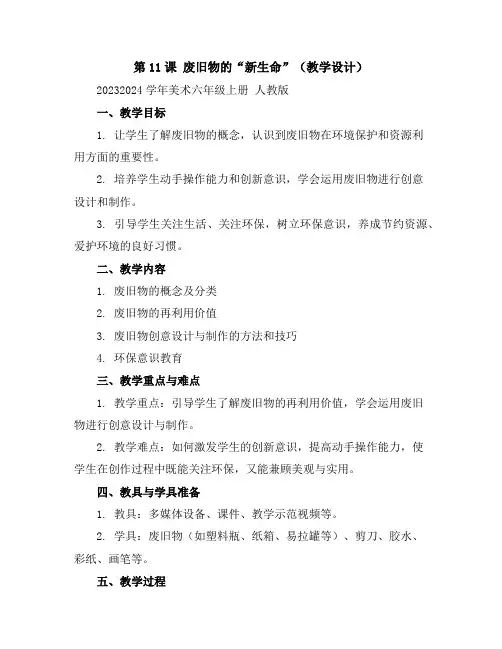 第 11 课 废旧物的“新生命”（教学设计）

20232024 学年美术六年级上册 人教版

一、教学目标

1. 让学生了解废旧物的概念，认识到废旧物在环境保护和资源利用方面的重要性。

2. 培养学生动手操作能力和创新意识，学会运用废旧物进行创意设计和制作。

3. 引导学生关注生活、关注环保，树立环保意识，养成节约资源、爱护环境的良好习惯。

二、教学内容

1. 废旧物的概念及分类

2. 废旧物的再利用价值

3. 废旧物创意设计与制作的方法和技巧

4. 环保意识教育

三、教学重点与难点

1. 教学重点：引导学生了解废旧物的再利用价值，学会运用废旧物进行创意设计与制作。

2. 教学难点：如何激发学生的创新意识，提高动手操作能力，使学生在创作过程中既能关注环保，又能兼顾美观与实用。

四、教具与学具准备

1. 教具：多媒体设备、课件、教学示范视频等。

2. 学具：废旧物（如塑料瓶、纸箱、易拉罐等）、剪刀、胶水、彩纸、画笔等。

五、教学过程